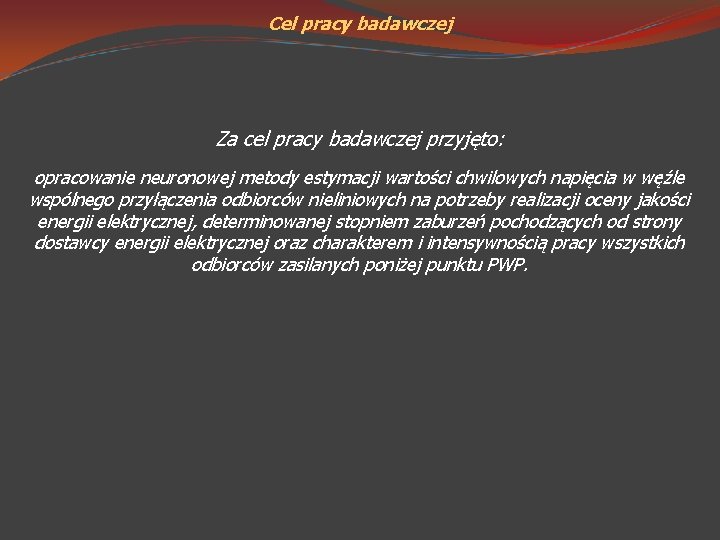 Cel pracy badawczej

Za cel pracy badawczej przyjęto:

opracowanie neuronowej metody estymacji wartości chwilowych napięcia w węźle wspólnego przyłączenia odbiorców nieliniowych na potrzeby realizacji oceny jakości energii elektrycznej, determinowanej stopniem zaburzeń pochodzących od strony dostawcy energii elektrycznej oraz charakterem i intensywnością pracy wszystkich odbiorców zasilanych poniżej punktu PWP.